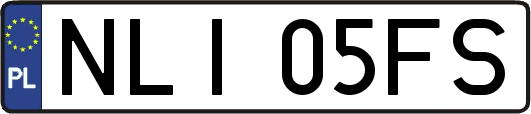 PL
NLI 05FS